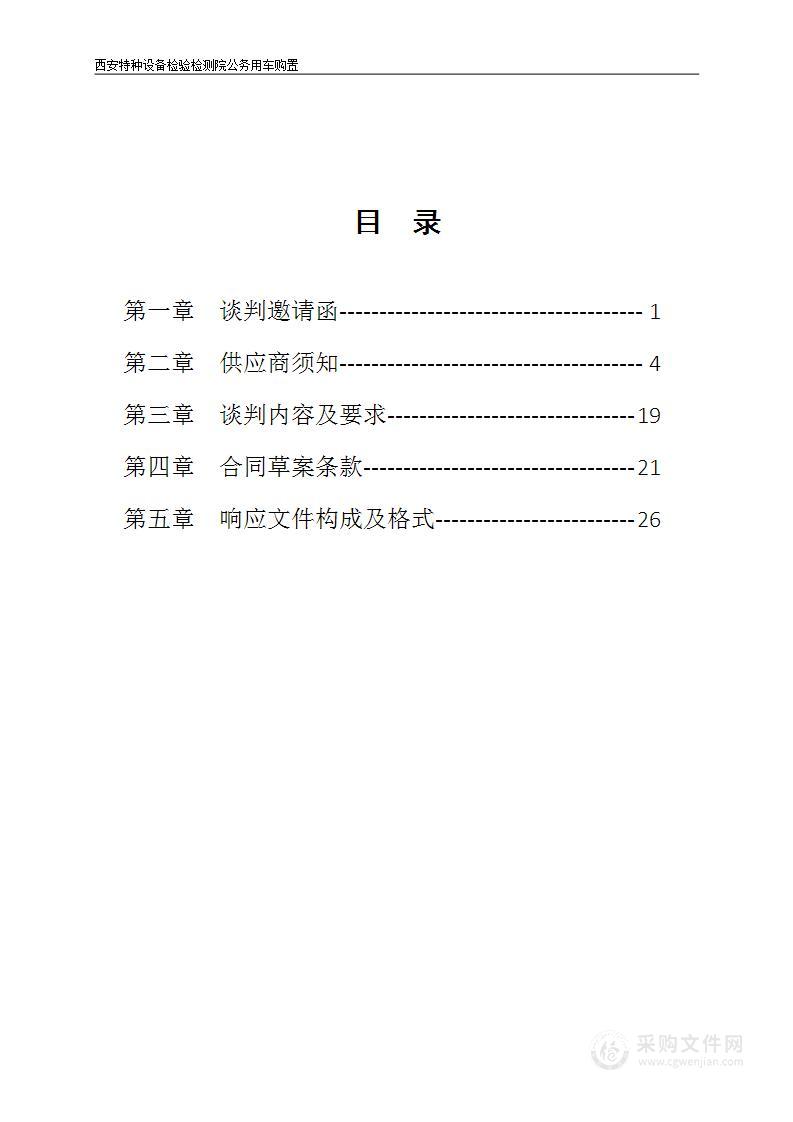 西安特种设备检验检测院公务用车购置

目 录

第一章 谈判邀请函-------------------------------------- 1

第二章 供应商须知-------------------------------------- 4

第三章 谈判内容及要求-------------------------------19

第四章 合同草案条款----------------------------------21

第五章 响应文件构成及格式-------------------------26

采购文件网
www.cgwenjian.com